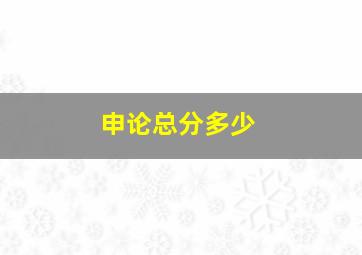 申论总分多少